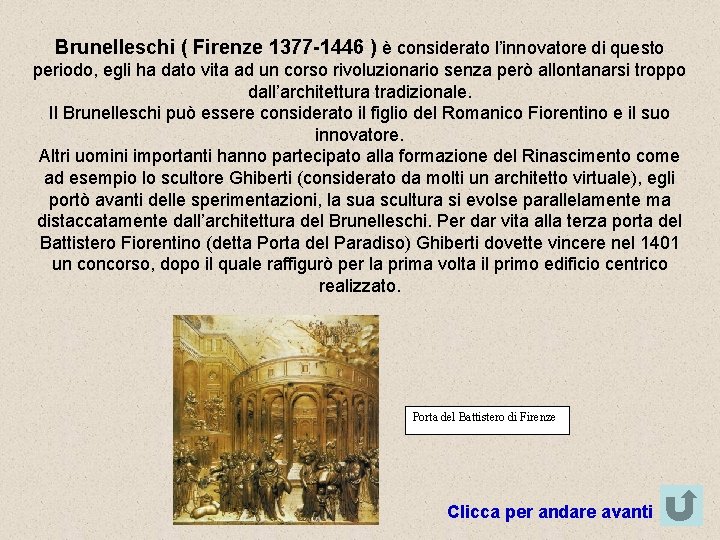 Brunelleschi ( Firenze 1377-1446 ) è considerato l'innovatore di questo periodo, egli ha dato vita ad un corso rivoluzionario senza però allontanarsi troppo dall'architettura tradizionale.

Il Brunelleschi può essere considerato il figlio del Romanico Fiorentino e il suo innovatore.

Altri uomini importanti hanno partecipato alla formazione del Rinascimento come ad esempio lo scultore Ghiberti (considerato da molti un architetto virtuale), egli portò avanti delle sperimentazioni, la sua scultura si evolse parallelamente ma distaccatamente dall'architettura del Brunelleschi. Per dar vita alla terza porta del Battistero Fiorentino (detta Porta del Paradiso) Ghiberti dovette vincere nel 1401 un concorso, dopo il quale raffigurò per la prima volta il primo edificio centrico realizzato.

Porta del Battistero di Firenze

Clicca per andare avanti